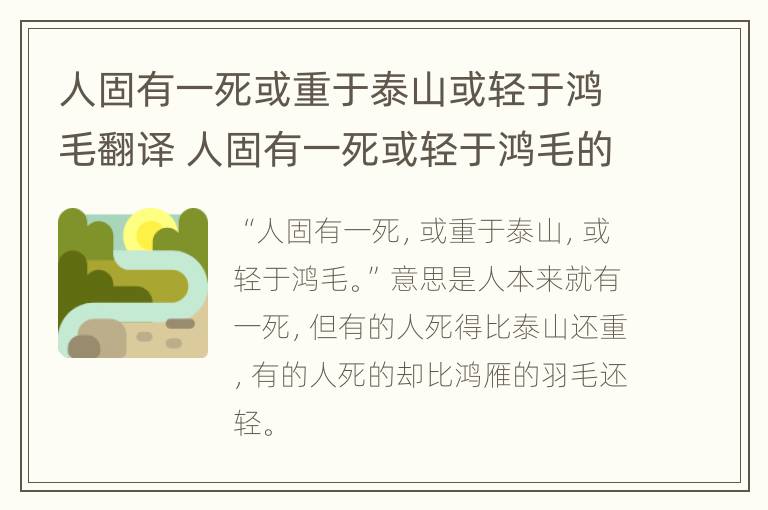 人固有一死或重于泰山或轻于鸿毛翻译 人固有一死或轻于鸿毛的

“人固有一死, 或重于泰山, 或轻于鸿毛。” 意思是人本来就有一死, 但有的人死得比泰山还重, 有的人死的却比鸿雁的羽毛还轻。